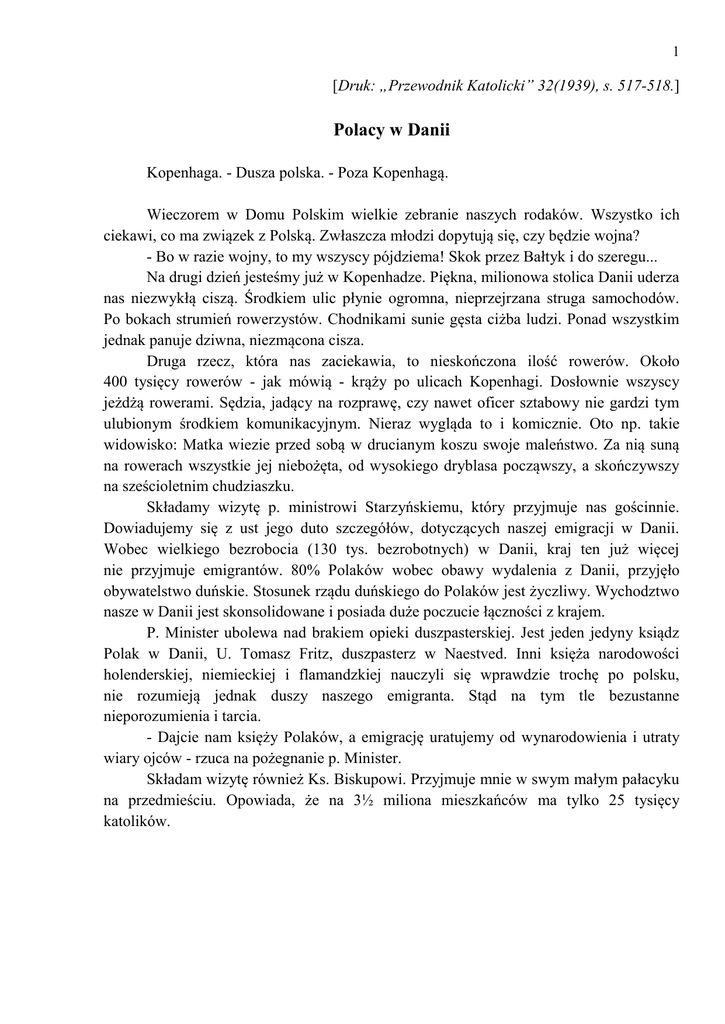 1

[Druk: „Przewodnik Katolicki” 32(1939), s. 517-518.]

Polacy w Danii

Kopenhaga. - Dusza polska. - Poza Kopenhagą.

Wieczorem w Domu Polskim wielkie zebranie naszych rodaków. Wszystko ich ciekawi, co ma związek z Polską. Zwłaszcza młodzi dopytują się, czy będzie wojna?
- Bo w razie wojny, to my wszyscy pójdziema! Skok przez Bałtyk i do szeregu...
Na drugi dzień jesteśmy już w Kopenhadze. Piękna, milionowa stolica Danii uderza nas niezwykłą ciszą. Środkiem ulic płynie ogromna, nieprzejrzana struga samochodów. Po bokach strumień rowerzystów. Chodnikami sunie gęsta ciżba ludzi. Ponad wszystkim jednak panuje dziwna, niezmącona cisza.
Druga rzecz, która nas zaciekawia, to nieskończona ilość rowerów. Około 400 tysięcy rowerów - jak mówią - krąży po ulicach Kopenhagi. Dosłownie wszyscy jeżdżą rowerami. Sędzia, jadący na rozprawę, czy nawet oficer sztabowy nie gardzi tym ulubionym środkiem komunikacyjnym. Nieraz wygląda to i komicznie. Oto np. takie widowisko: Matka wiezie przed sobą w drucianym koszu swoje maleństwo. Za nią suną na rowerach wszystkie jej niebożęta, od wysokiego dryblasa począwszy, a skończywszy na sześcioletnim chudziaszku.
Składamy wizytę p. ministrowi Starzyńskiemu, który przyjmuje nas gościnnie. Dowiadujemy się z ust jego duto szczegółów, dotyczących naszej emigracji w Danii. Wobec wielkiego bezrobocia (130 tys. bezrobotnych) w Danii, kraj ten już więcej nie przyjmuje emigrantów. 80% Polaków wobec obawy wydalenia z Danii, przyjęło obywatelstwo duńskie. Stosunek rządu duńskiego do Polaków jest życzliwy. Wychodztwo nasze w Danii jest skonsolidowane i posiada duże poczucie łączności z krajem.
P. Minister ubolewa nad brakiem opieki duszpasterskiej. Jest jeden jedyny ksiądz Polak w Danii, U. Tomasz Fritz, duszpasterz w Naestved. Inni księża narodowości holenderskiej, niemieckiej i flamandzkiej nauczyli się wprawdzie trochę po polsku, nie rozumieją jednak duszy naszego emigranta. Stąd na tym tle bezustanne nieporozumienia i tarcia.
- Dajcie nam księży Polaków, a emigrację uratujemy od wynarodowienia i utraty wiary ojców - rzuca na pożegnanie p. Minister.
Składam wizytę również Ks. Biskupowi. Przyjmuje mnie w swym małym pałacyku na przedmieściu. Opowiada, że na 3½ miliona mieszkańców ma tylko 25 tysięcy katolików.